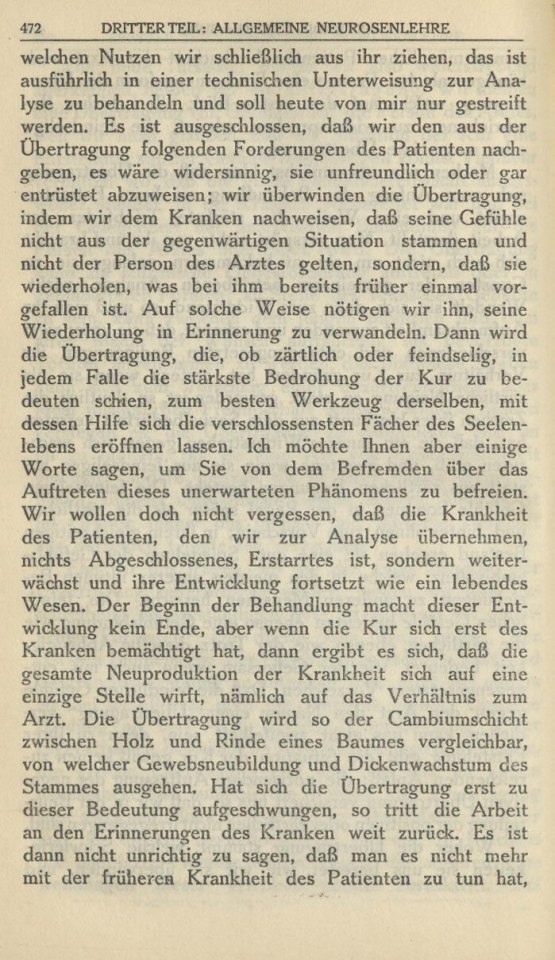 472 DRITTER TEIL: ALLGEMEINE NEUROSENLEHRE

welchen Nutzen wir schließlich aus ihr ziehen, das ist ausführlich in einer technischen Unterweisung zur Analyse zu behandeln und soll heute von mir nur gestreift werden. Es ist ausgeschlossen, daß wir den aus der Übertragung folgenden Forderungen des Patienten nachgeben, es wäre widersinnig, sie unfreundlich oder gar entrüstet abzuweisen; wir überwinden die Übertragung, indem wir dem Kranken nachweisen, daß seine Gefühle nicht aus der gegenwärtigen Situation stammen und nicht der Person des Arztes gelten, sondern, daß sie wiederholen, was bei ihm bereits früher einmal vorgefallen ist. Auf solche Weise nötigen wir ihn, seine Wiederholung in Erinnerung zu verwandeln. Dann wird die Übertragung, die, ob zärtlich oder feindselig, in jedem Falle die stärkste Bedrohung der Kur zu bedeuten schien, zum besten Werkzeug derselben, mit dessen Hilfe sich die verschlossensten Fächer des Seelenlebens eröffnen lassen. Ich möchte Ihnen aber einige Worte sagen, um Sie von dem Befremden über das Auftreten dieses unerwarteten Phänomens zu befreien. Wir wollen doch nicht vergessen, daß die Krankheit des Patienten, den wir zur Analyse übernehmen, nichts Abgeschlossenes, Erstarrtes ist, sondern weiterwächst und ihre Entwicklung fortsetzt wie ein lebendes Wesen. Der Beginn der Behandlung macht dieser Entwicklung kein Ende, aber wenn die Kur sich erst des Kranken bemächtigt hat, dann ergibt es sich, daß die gesamte Neuproduktion der Krankheit sich auf eine einzige Stelle wirft, nämlich auf das Verhältnis zum Arzt. Die Übertragung wird so der Cambiumschicht zwischen Holz und Rinde eines Baumes vergleichbar, von welcher Gewebsneubildung und Dickenwachstum des Stammes ausgehen. Hat sich die Übertragung erst zu dieser Bedeutung aufgeschwungen, so tritt die Arbeit an den Erinnerungen des Kranken weit zurück. Es ist dann nicht unrichtig zu sagen, daß man es nicht mehr mit der früheren Krankheit des Patienten zu tun hat,